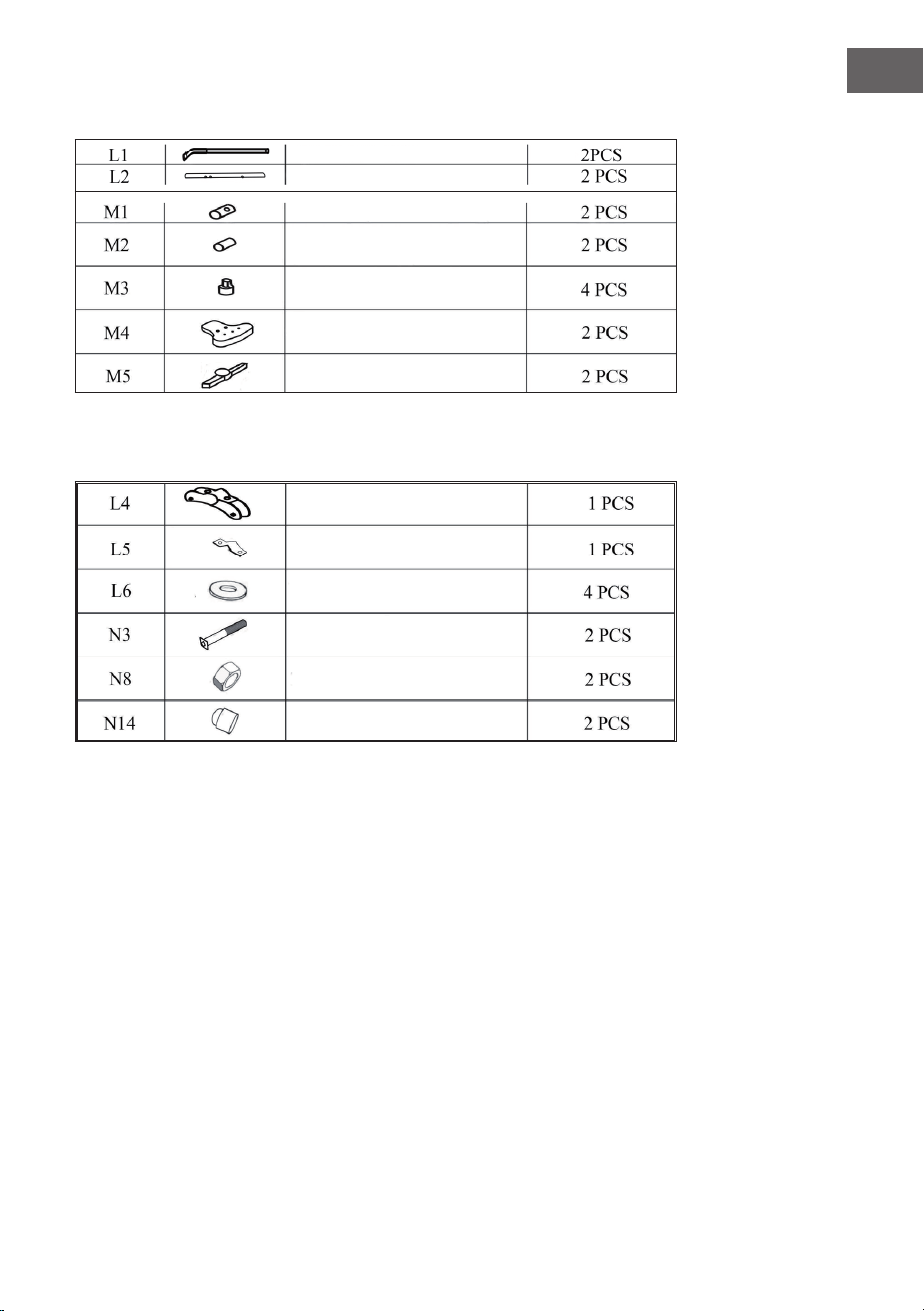 | L1 | | | 2PCS |
|---|---|---|---|
| L2 | | | 2 PCS |
| M1 | | | 2 PCS |
| M2 | | | 2 PCS |
| M3 | | | 4 PCS |
| M4 | | | 2 PCS |
| M5 | | | 2 PCS |

| L4 | | | 1 PCS |
|---|---|---|---|
| L5 | | | 1 PCS |
| L6 | | | 4 PCS |
| N3 | | | 2 PCS |
| N8 | | | 2 PCS |
| N14 | | | 2 PCS |